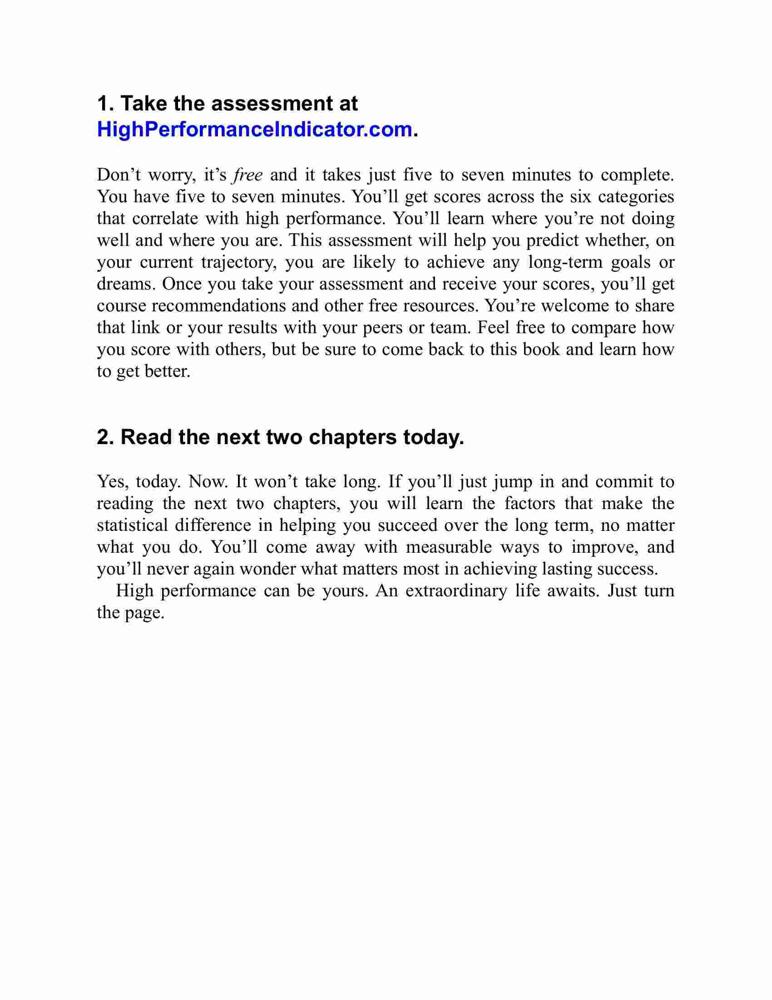 1. Take the assessment at HighPerformanceIndicator.com.

Don’t worry, it’s free and it takes just five to seven minutes to complete. You have five to seven minutes. You’ll get scores across the six categories that correlate with high performance. You’ll learn where you’re not doing well and where you are. This assessment will help you predict whether, on your current trajectory, you are likely to achieve any long-term goals or dreams. Once you take your assessment and receive your scores, you’ll get course recommendations and other free resources. You’re welcome to share that link or your results with your peers or team. Feel free to compare how you score with others, but be sure to come back to this book and learn how to get better.

2. Read the next two chapters today.

Yes, today. Now. It won’t take long. If you’ll just jump in and commit to reading the next two chapters, you will learn the factors that make the statistical difference in helping you succeed over the long term, no matter what you do. You’ll come away with measurable ways to improve, and you’ll never again wonder what matters most in achieving lasting success.

High performance can be yours. An extraordinary life awaits. Just turn the page.